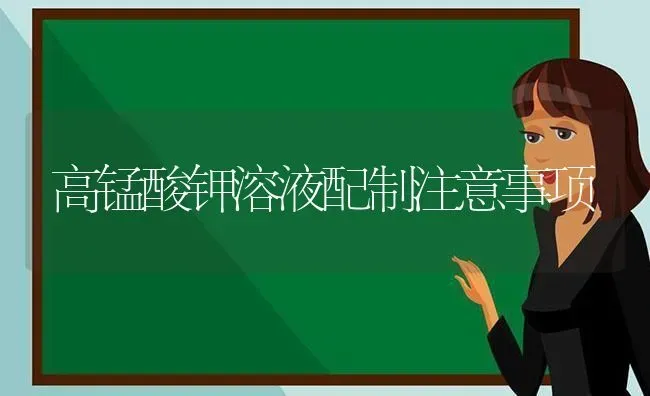 高锰酸钾溶液配制注意事项